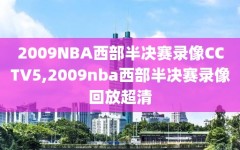 2009NBA西部半决赛录像CCTV5,2009nba西部半决赛录像回放超清